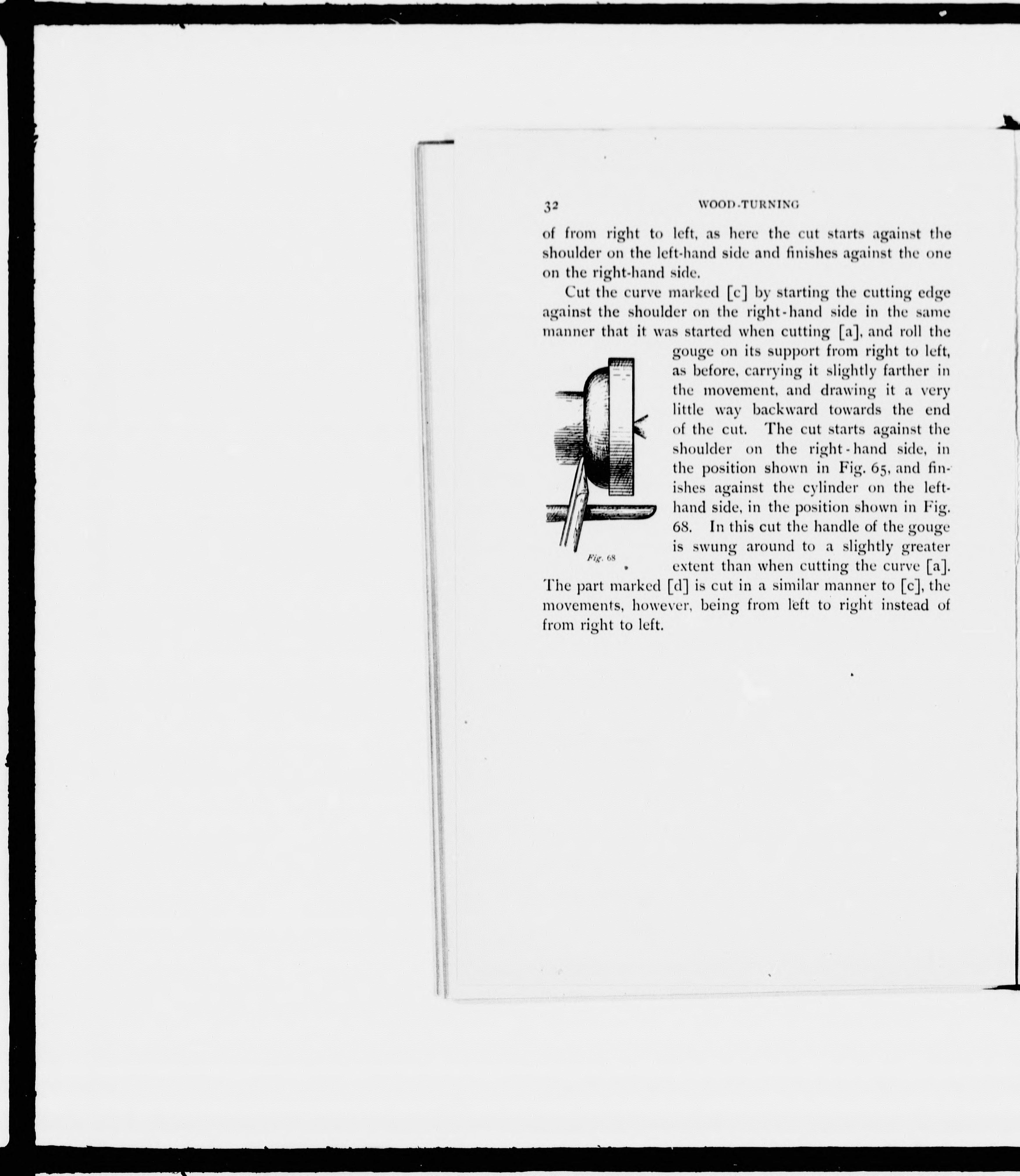 32 WOOD-TURNING

of from right to left, as here the cut starts against the shoulder on the left-hand side and finishes against the one on the right-hand side.

Cut the curve marked [c] by starting the cutting edge against the shoulder on the right-hand side in the same manner that it was started when cutting [a], and roll the gouge on its support from right to left, as before, carrying it slightly farther in the movement, and drawing it a very little way backward towards the end of the cut. The cut starts against the shoulder on the right-hand side, in the position shown in Fig. 65, and finishes against the cylinder on the left-hand side, in the position shown in Fig. 68. In this cut the handle of the gouge is swung around to a slightly greater extent than when cutting the curve [a]. The part marked [d] is cut in a similar manner to [c], the movements, however, being from left to right instead of from right to left.

Fig. 68